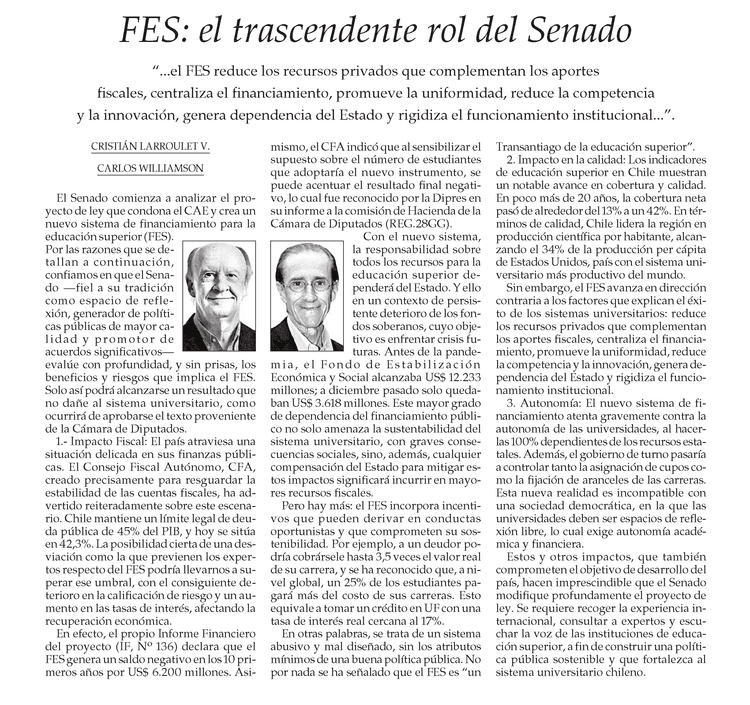 FES: el trascendente rol del Senado

"...el FES reduce los recursos privados que complementan los aportes fiscales, centraliza el financiamiento, promueve la uniformidad, reduce la competencia y la innovación, genera dependencia del Estado y rigidiza el funcionamiento institucional...".

CRISTIÁN LARROULET V.

CARLOS WILLIAMSON

El Senado comienza a analizar el proyecto de ley que condona el CAE y crea un nuevo sistema de financiamiento para la educación superior (FES).

Por las razones que se detallan a continuación, confiamos en que el Senado —fiel a su tradición como espacio de reflexión, generador de políticas públicas de mayor calidad y promotor de acuerdos significativos— evalúe con profundidad, y sin prisas, los beneficios y riesgos que implica el FES. Solo así podrá alcanzarse un resultado que no dañe al sistema universitario, como ocurrirá de aprobarse el texto proveniente de la Cámara de Diputados.

1.- Impacto Fiscal: El país atraviesa una situación delicada en sus finanzas públicas. El Consejo Fiscal Autónomo, CFA, creado precisamente para resguardar la estabilidad de las cuentas fiscales, ha advertido reiteradamente sobre este escenario. Chile mantiene un límite legal de deuda pública de 45% del PIB, y hoy se sitúa en 42,3%. La posibilidad cierta de una desviación como la que previenen los expertos respecto del FES podría llevarnos a superar ese umbral, con el consiguiente deterioro en la calificación de riesgo y un aumento en las tasas de interés, afectando la recuperación económica.

En efecto, el propio Informe Financiero del proyecto (IF, Nº 136) declara que el FES genera un saldo negativo en los 10 primeros años por US$ 6.200 millones. Asimismo, el CFA indicó que al sensibilizar el supuesto sobre el número de estudiantes que adoptaría el nuevo instrumento, se puede acentuar el resultado final negativo, lo cual fue reconocido por la Dipres en su informe a la comisión de Hacienda de la Cámara de Diputados (REG.28GG).

Con el nuevo sistema, la responsabilidad sobre todos los recursos para la educación superior dependerá del Estado. Y ello en un contexto de persistente deterioro de los fondos soberanos, cuyo objetivo es enfrentar crisis futuras. Antes de la pandemia, el Fondo de Estabilización Económica y Social alcanzaba US$ 12.233 millones; a diciembre pasado solo quedaban US$ 3.618 millones. Este mayor grado de dependencia del financiamiento público no solo amenaza la sustentabilidad del sistema universitario, con graves consecuencias sociales, sino, además, cualquier compensación del Estado para mitigar estos impactos significará incurrir en mayores recursos fiscales.

Pero hay más: el FES incorpora incentivos que pueden derivar en conductas oportunistas y que comprometen su sostenibilidad. Por ejemplo, a un deudor podría cobrársele hasta 3,5 veces el valor real de su carrera, y se ha reconocido que, a nivel global, un 25% de los estudiantes pagará más del costo de sus carreras. Esto equivale a tomar un crédito en UF con una tasa de interés real cercana al 17%.

En otras palabras, se trata de un sistema abusivo y mal diseñado, sin los atributos mínimos de una buena política pública. No por nada se ha señalado que el FES es "un Transantiago de la educación superior".

2. Impacto en la calidad: Los indicadores de educación superior en Chile muestran un notable avance en cobertura y calidad. En poco más de 20 años, la cobertura neta pasó de alrededor del 13% a un 42%. En términos de calidad, Chile lidera la región en producción científica por habitante, alcanzando el 34% de la producción per cápita de Estados Unidos, país con el sistema universitario más productivo del mundo.

Sin embargo, el FES avanza en dirección contraria a los factores que explican el éxito de los sistemas universitarios: reduce los recursos privados que complementan los aportes fiscales, centraliza el financiamiento, promueve la uniformidad, reduce la competencia y la innovación, genera dependencia del Estado y rigidiza el funcionamiento institucional.

3. Autonomía: El nuevo sistema de financiamiento atenta gravemente contra la autonomía de las universidades, al hacerlas 100% dependientes de los recursos estatales. Además, el gobierno de turno pasaría a controlar tanto la asignación de cupos como la fijación de aranceles de las carreras. Esta nueva realidad es incompatible con una sociedad democrática, en la que las universidades deben ser espacios de reflexión libre, lo cual exige autonomía académica y financiera.

Estos y otros impactos, que también comprometen el objetivo de desarrollo del país, hacen imprescindible que el Senado modifique profundamente el proyecto de ley. Se requiere recoger la experiencia internacional, consultar a expertos y escuchar la voz de las instituciones de educación superior, a fin de construir una política pública sostenible y que fortalezca al sistema universitario chileno.